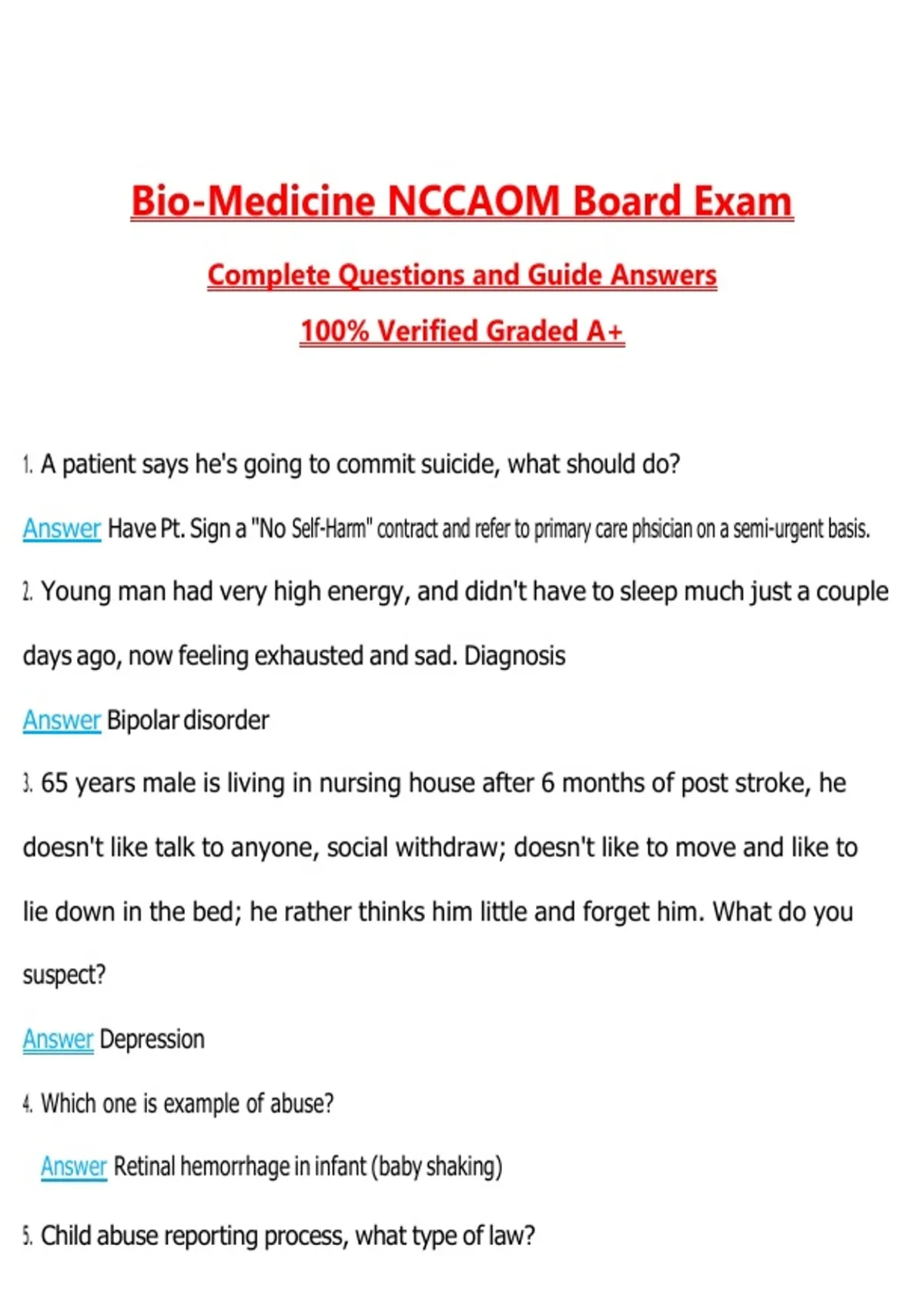 Bio-Medicine NCCAOM Board Exam

Complete Questions and Guide Answers

100% Verified Graded A+

1. A patient says he's going to commit suicide, what should do?

Answer Have Pt. Sign a "No Self-Harm" contract and refer to primary care phsician on a semi-urgent basis.

2. Young man had very high energy, and didn't have to sleep much just a couple days ago, now feeling exhausted and sad. Diagnosis

Answer Bipolar disorder

3. 65 years male is living in nursing house after 6 months of post stroke, he doesn't like talk to anyone, social withdraw; doesn't like to move and like to lie down in the bed; he rather thinks him little and forget him. What do you suspect?

Answer Depression

4. Which one is example of abuse?

Answer Retinal hemorrhage in infant (baby shaking)

5. Child abuse reporting process, what type of law?